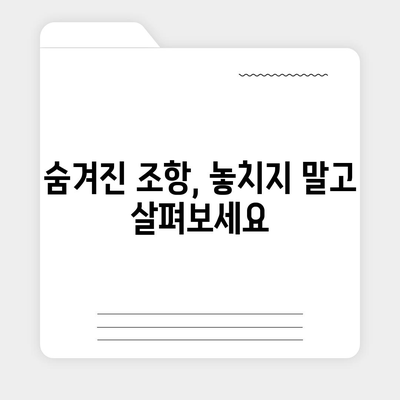 숨겨진 조항, 놓치지 말고 살펴보세요